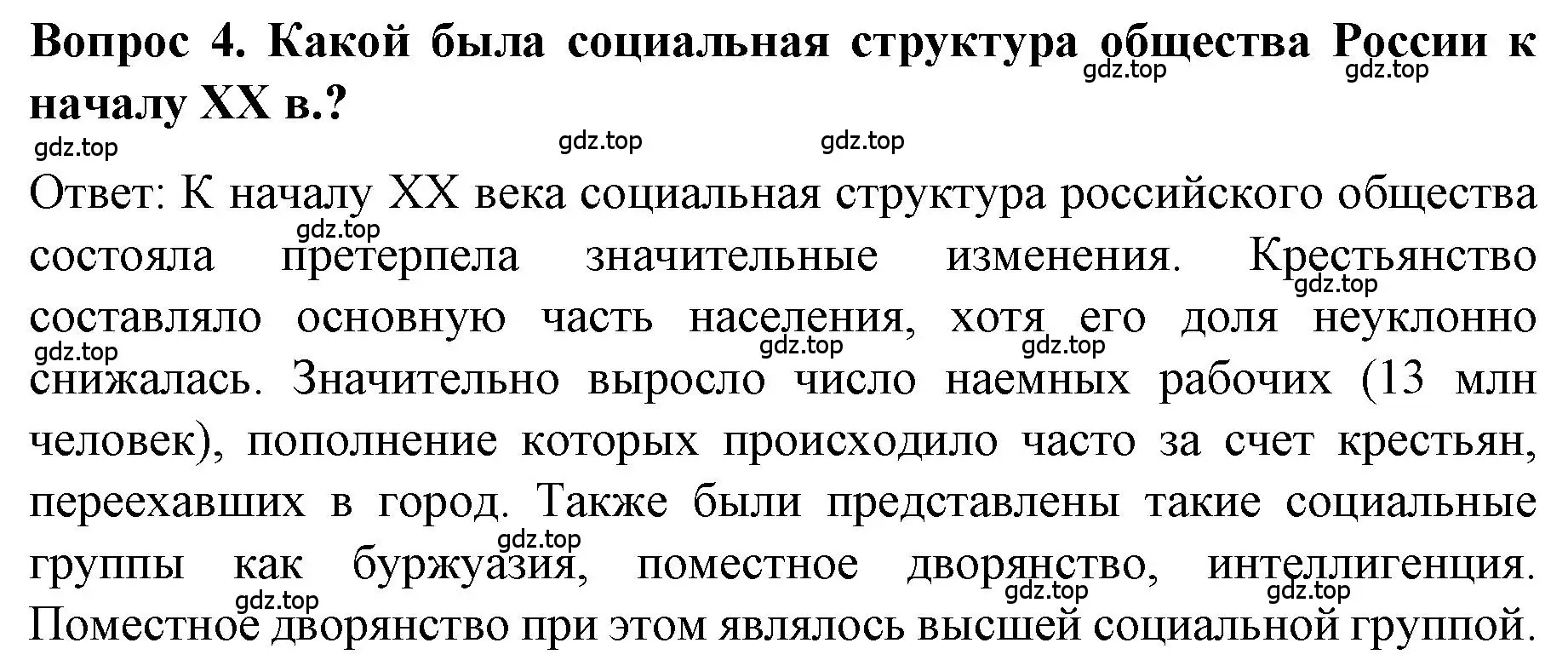 Вопрос 4. Какой была социальная структура общества России к началу XX в.?

gdz.top gdz.top gdz.top gdz.top gdz.top

Ответ: К началу XX века социальная структура российского общества состояла претерпела значительные изменения. Крестьянство составляло основную часть населения, хотя его доля неуклонно снижалась. Значительно выросло число наемных рабочих (13 млн человек), пополнение которых происходило часто за счет крестьян, переехавших в город. Также были представлены такие социальные группы как буржуазия, поместное дворянство, интеллигенция. Поместное дворянство при этом являлось высшей социальной группой.

gdz.top gdz.top gdz.top gdz.top gdz.top gdz.top gdz.top gdz.top gdz.top